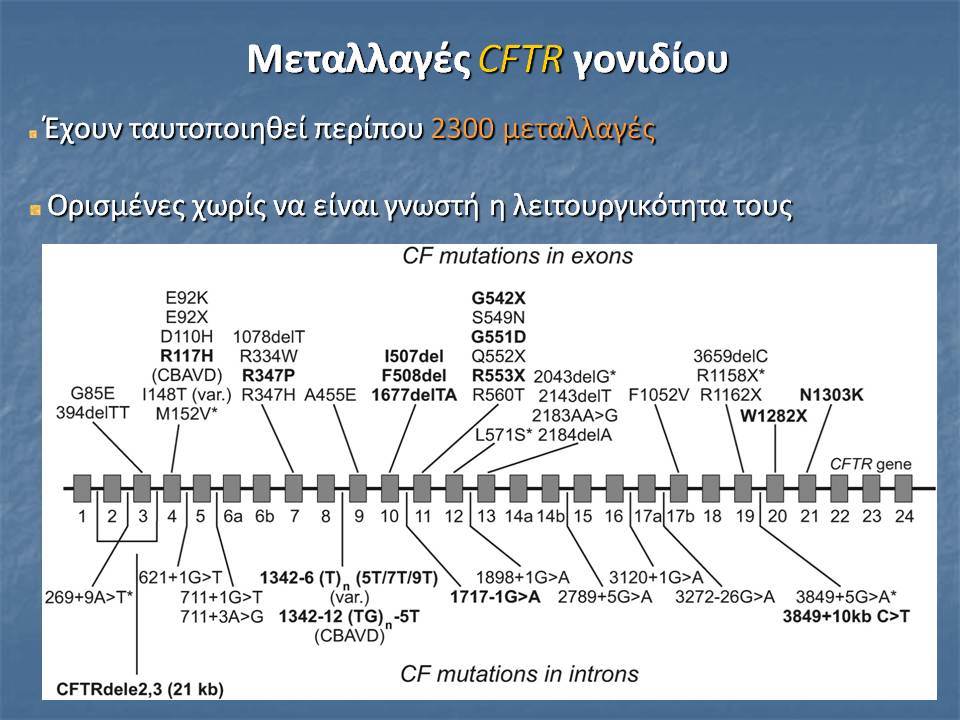 Μεταλλαγές CFTR γονιδίου

Έχουν ταυτοποιηθεί περίπου 2300 μεταλλαγές

Ορισμένες χωρίς να είναι γνωστή η λειτουργικότητα τους

CF mutations in exons

G85E
394delTT

E92K
E92X
D110H
R117H
(CBAVD)
I148T (var.)
M152V*

1078delT
R334W
R347P
R347H

A455E

I507del
F508del
1677delTA

G542X
S549N
G551D
Q552X
R553X
R560T

2043delG*
2143delT
2183AA>G
L571S* 2184delA

F1052V

3659delC
R1158X*
R1162X
W1282X

N1303K

CFTR gene

1 2 3 4 5 6a 6b 7 8 9 10 11 12 13 14a 14b 15 16 17a 17b 18 19 20 21 22 23 24

269+9A>T*

621+1G>T
711+1G>T
711+3A>G

1342-6 (T)$_n$ (5T/7T/9T)
(var.)
1342-12 (TG)$_n$-5T
(CBAVD)

1898+1G>A
1717-1G>A

2789+5G>A

3120+1G>A

3272-26G>A

3849+5G>A*
3849+10kb C>T

CFTRdele2,3 (21 kb)

CF mutations in introns